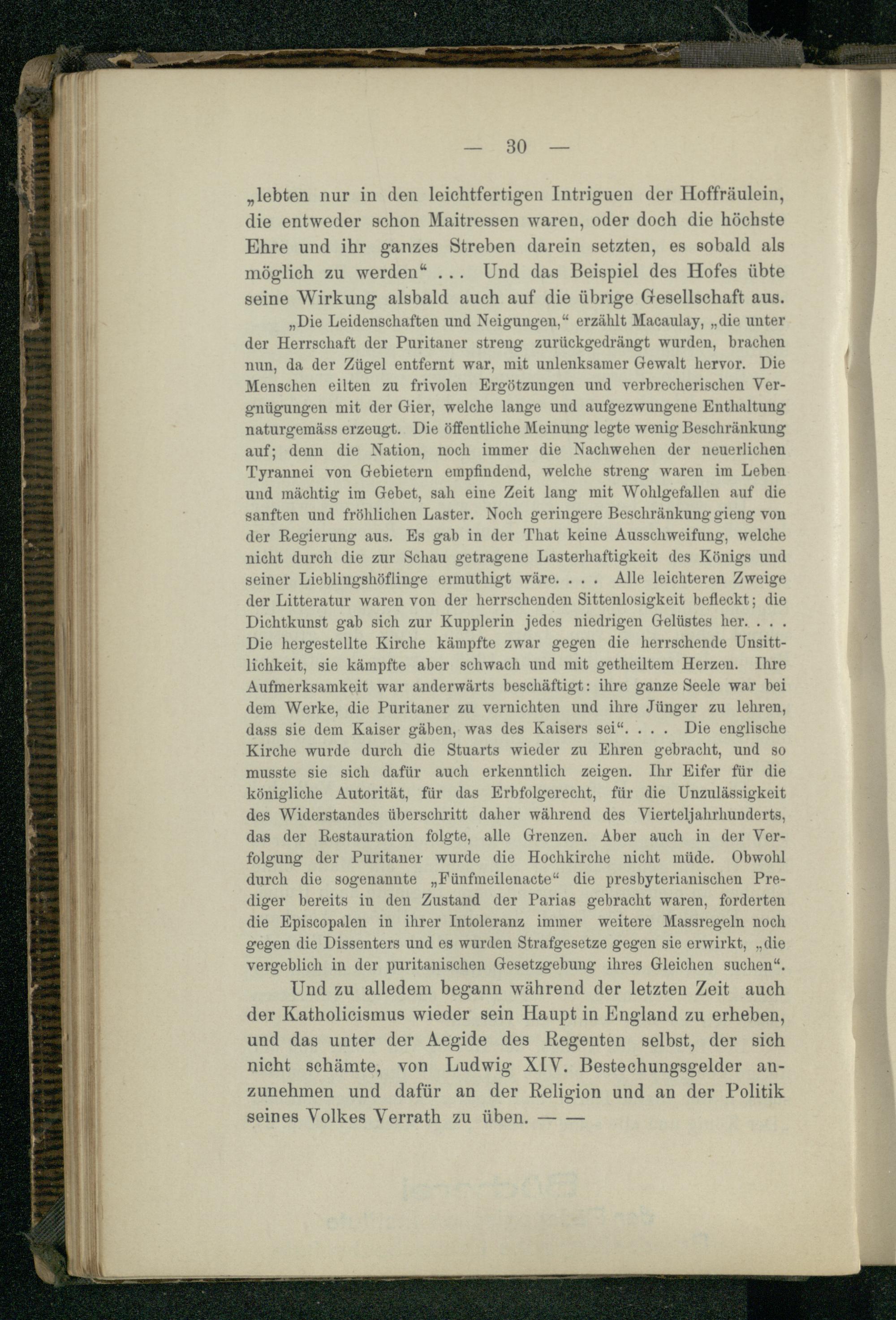 — 30 —

„lebten nur in den leichtfertigen Intriguen der Hoffräulein, die entweder schon Maitressen waren, oder doch die höchste Ehre und ihr ganzes Streben darein setzten, es sobald als möglich zu werden“ ... Und das Beispiel des Hofes übte seine Wirkung alsbald auch auf die übrige Gesellschaft aus.

„Die Leidenschaften und Neigungen,“ erzählt Macaulay, „die unter der Herrschaft der Puritaner streng zurückgedrängt wurden, brachen nun, da der Zügel entfernt war, mit unlenksamer Gewalt hervor. Die Menschen eilten zu frivolen Ergötzungen und verbrecherischen Vergnügungen mit der Gier, welche lange und aufgezwungene Enthaltung naturgemäss erzeugt. Die öffentliche Meinung legte wenig Beschränkung auf; denn die Nation, noch immer die Nachwehen der neuerlichen Tyrannei von Gebietern empfindend, welche streng waren im Leben und mächtig im Gebet, sah eine Zeit lang mit Wohlgefallen auf die sanften und fröhlichen Laster. Noch geringere Beschränkung gieng von der Regierung aus. Es gab in der That keine Ausschweifung, welche nicht durch die zur Schau getragene Lasterhaftigkeit des Königs und seiner Lieblingshöflinge ermuthigt wäre. . . . Alle leichteren Zweige der Litteratur waren von der herrschenden Sittenlosigkeit befleckt; die Dichtkunst gab sich zur Kupplerin jedes niedrigen Gelüstes her. . . . Die hergestellte Kirche kämpfte zwar gegen die herrschende Unsittlichkeit, sie kämpfte aber schwach und mit getheiltem Herzen. Ihre Aufmerksamkeit war anderwärts beschäftigt: ihre ganze Seele war bei dem Werke, die Puritaner zu vernichten und ihre Jünger zu lehren, dass sie dem Kaiser gäben, was des Kaisers sei“. . . . Die englische Kirche wurde durch die Stuarts wieder zu Ehren gebracht, und so musste sie sich dafür auch erkenntlich zeigen. Ihr Eifer für die königliche Autorität, für das Erbfolgerecht, für die Unzulässigkeit des Widerstandes überschritt daher während des Vierteljahrhunderts, das der Restauration folgte, alle Grenzen. Aber auch in der Verfolgung der Puritaner wurde die Hochkirche nicht müde. Obwohl durch die sogenannte „Fünfmeilenacte“ die presbyterianischen Prediger bereits in den Zustand der Parias gebracht waren, forderten die Episcopalen in ihrer Intoleranz immer weitere Massregeln noch gegen die Dissenters und es wurden Strafgesetze gegen sie erwirkt, „die vergeblich in der puritanischen Gesetzgebung ihres Gleichen suchen“.

Und zu alledem begann während der letzten Zeit auch der Katholicismus wieder sein Haupt in England zu erheben, und das unter der Aegide des Regenten selbst, der sich nicht schämte, von Ludwig XIV. Bestechungsgelder anzunehmen und dafür an der Religion und an der Politik seines Volkes Verrath zu üben. — —